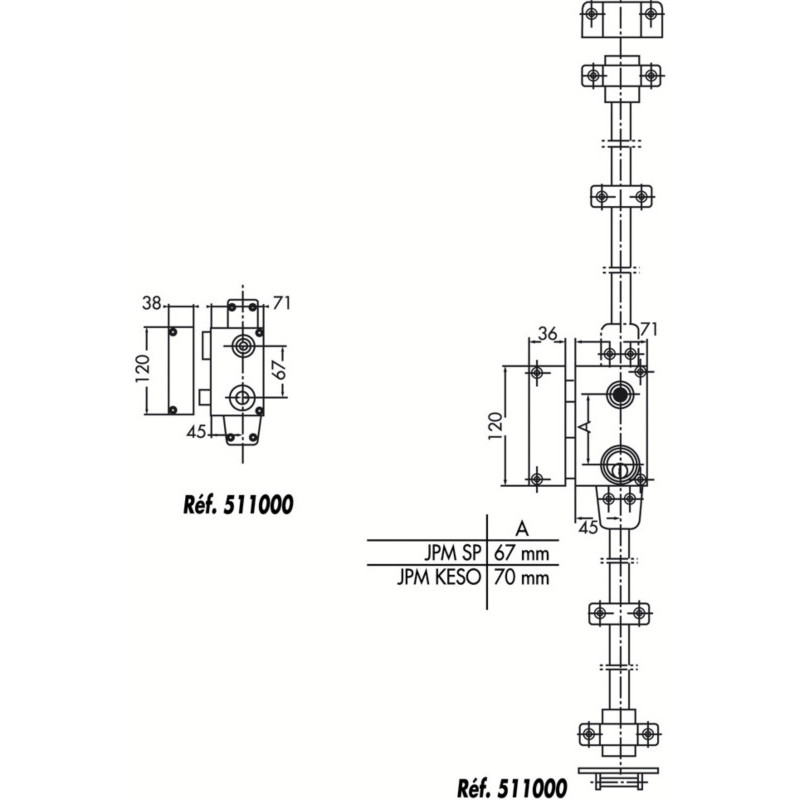 38
71
120
67
45

Réf. 511000

36
71
120
A
45

|  | A |
|---|---|
| JPM SP | 67 mm |
| JPM KESO | 70 mm |

Réf. 511000